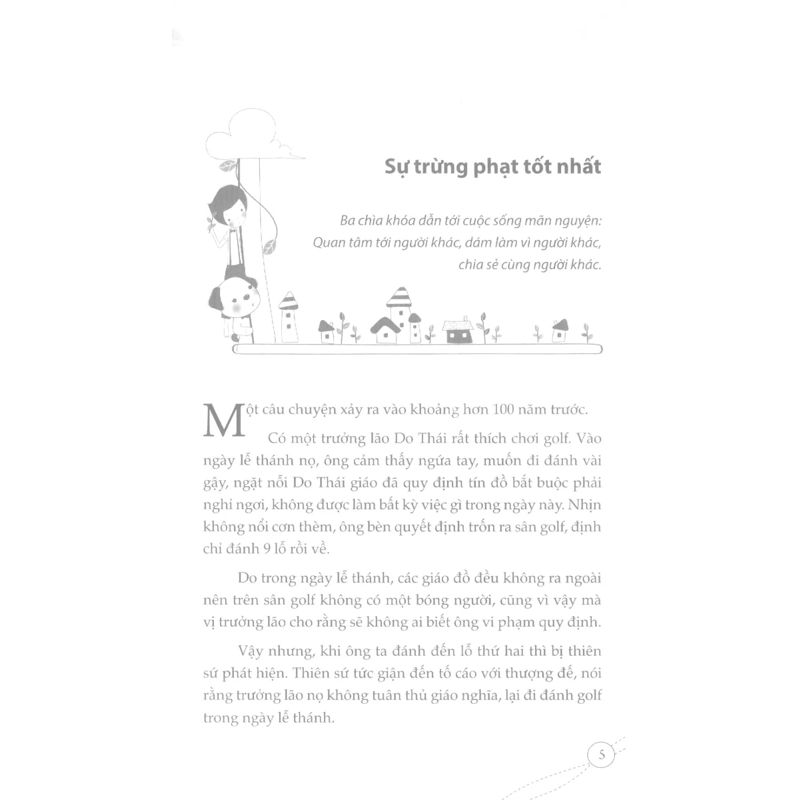 Sự trừng phạt tốt nhất

Ba chìa khóa dẫn tới cuộc sống mãn nguyện: Quan tâm tới người khác, dám làm vì người khác, chia sẻ cùng người khác.

Một câu chuyện xảy ra vào khoảng hơn 100 năm trước.

Có một trưởng lão Do Thái rất thích chơi golf. Vào ngày lễ thánh nọ, ông cảm thấy ngứa tay, muốn đi đánh vài gậy, ngặt nỗi Do Thái giáo đã quy định tín đồ bắt buộc phải nghỉ ngơi, không được làm bất kỳ việc gì trong ngày này. Nhịn không nổi cơn thèm, ông bèn quyết định trốn ra sân golf, định chỉ đánh 9 lỗ rồi về.

Do trong ngày lễ thánh, các giáo đồ đều không ra ngoài nên trên sân golf không có một bóng người, cũng vì vậy mà vị trưởng lão cho rằng sẽ không ai biết ông vi phạm quy định.

Vậy nhưng, khi ông ta đánh đến lỗ thứ hai thì bị thiên sứ phát hiện. Thiên sứ tức giận đến tố cáo với thượng đế, nói rằng trưởng lão nọ không tuân thủ giáo nghĩa, lại đi đánh golf trong ngày lễ thánh.

5